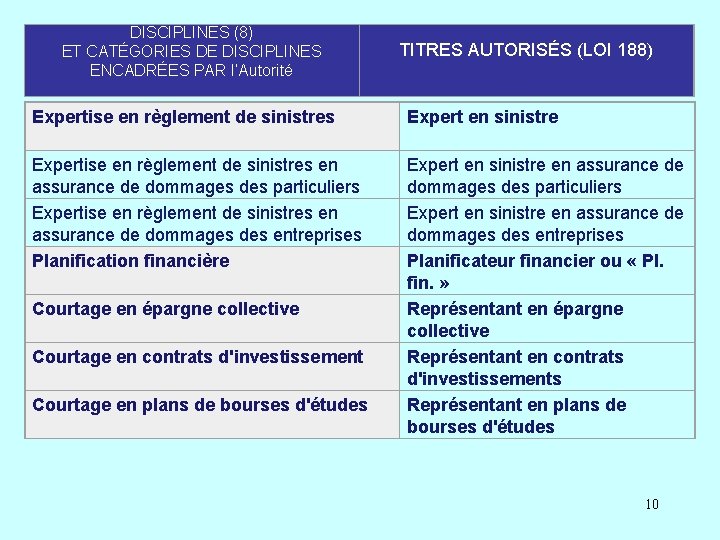 | DISCIPLINES (8) ET CATÉGORIES DE DISCIPLINES ENCADRÉES PAR l'Autorité | TITRES AUTORISÉS (LOI 188) |
|---|---|
| Expertise en règlement de sinistres | Expert en sinistre |
| Expertise en règlement de sinistres en assurance de dommages des particuliers | Expert en sinistre en assurance de dommages des particuliers |
| Expertise en règlement de sinistres en assurance de dommages des entreprises | Expert en sinistre en assurance de dommages des entreprises |
| Planification financière | Planificateur financier ou « Pl. fin. » |
| Courtage en épargne collective | Représentant en épargne collective |
| Courtage en contrats d'investissement | Représentant en contrats d'investissements |
| Courtage en plans de bourses d'études | Représentant en plans de bourses d'études |

10